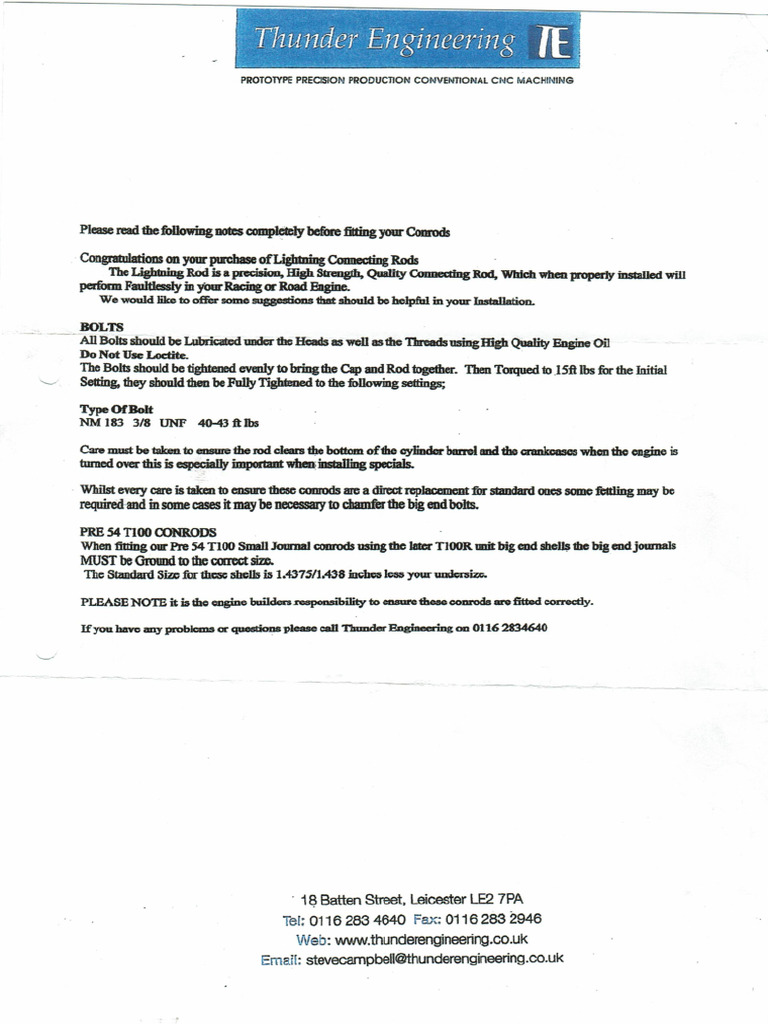 Thunder Engineering TE

PROTOTYPE PRECISION PRODUCTION CONVENTIONAL CNC MACHINING

Please read the following notes completely before fitting your Conrods

Congratulations on your purchase of Lightning Connecting Rods
The Lightning Rod is a precision, High Strength, Quality Connecting Rod, Which when properly installed will perform Faultlessly in your Racing or Road Engine.
We would like to offer some suggestions that should be helpful in your Installation.

BOLTS
All Bolts should be Lubricated under the Heads as well as the Threads using High Quality Engine Oil
Do Not Use Loctite.
The Bolts should be tightened evenly to bring the Cap and Rod together. Then Torqued to 15ft lbs for the Initial Setting, they should then be Fully Tightened to the following settings;

Type Of Bolt
NM 183 3/8 UNF 40-43 ft lbs

Care must be taken to ensure the rod clears the bottom of the cylinder barrel and the crankcases when the engine is turned over this is especially important when installing specials.

Whilst every care is taken to ensure these conrods are a direct replacement for standard ones some fettling may be required and in some cases it may be necessary to chamfer the big end bolts.

PRE 54 T100 CONRODS
When fitting our Pre 54 T100 Small Journal conrods using the later T100R unit big end shells the big end journals MUST be Ground to the correct size.
The Standard Size for these shells is 1.4375/1.438 inches less your undersize.

PLEASE NOTE it is the engine builders responsibility to ensure these conrods are fitted correctly.

If you have any problems or questions please call Thunder Engineering on 0116 2834640

18 Batten Street, Leicester LE2 7PA
Tel: 0116 283 4640 Fax: 0116 283 2946
Web: www.thunderengineering.co.uk
Email: stevecampbell@thunderengineering.co.uk